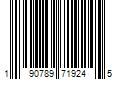 1 90789 71924 5